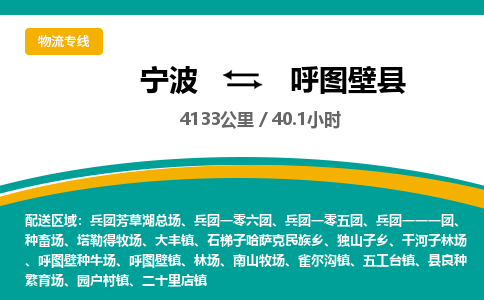 物流专线

宁波 呼图壁县

4133公里 / 40.1小时

配送区域：兵团芳草湖总场、兵团一零六团、兵团一零五团、兵团一一一团、种畜场、塔勒得牧场、大丰镇、石梯子哈萨克民族乡、独山子乡、干河子林场、呼图壁种牛场、呼图壁镇、林场、南山牧场、雀尔沟镇、五工台镇、县良种繁育场、园户村镇、二十里店镇